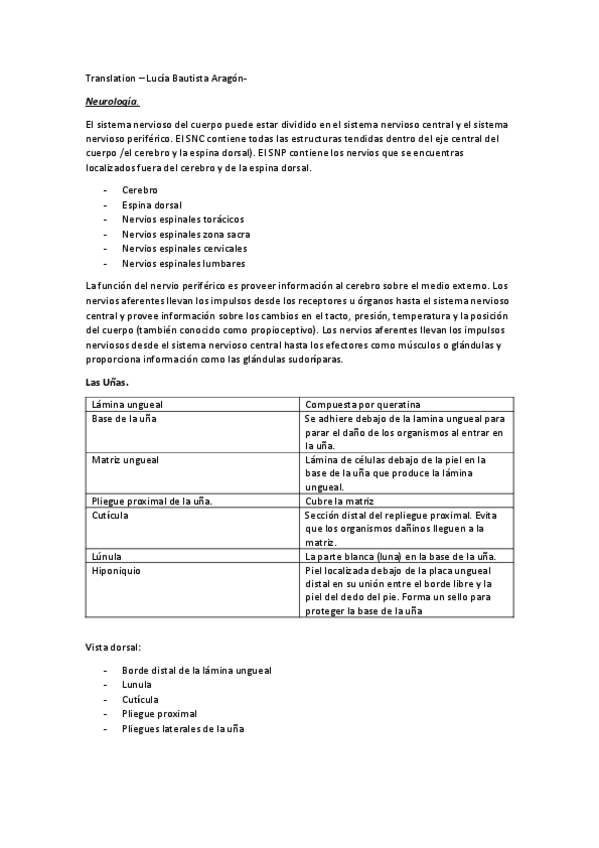 Translation – Lucía Bautista Aragón-

Neurología.

El sistema nervioso del cuerpo puede estar dividido en el sistema nervioso central y el sistema nervioso periférico. El SNC contiene todas las estructuras tendidas dentro del eje central del cuerpo /el cerebro y la espina dorsal). El SNP contiene los nervios que se encuentras localizados fuera del cerebro y de la espina dorsal.

- Cerebro
- Espina dorsal
- Nervios espinales torácicos
- Nervios espinales zona sacra
- Nervios espinales cervicales
- Nervios espinales lumbares

La función del nervio periférico es proveer información al cerebro sobre el medio externo. Los nervios aferentes llevan los impulsos desde los receptores u órganos hasta el sistema nervioso central y provee información sobre los cambios en el tacto, presión, temperatura y la posición del cuerpo (también conocido como propioceptivo). Los nervios aferentes llevan los impulsos nerviosos desde el sistema nervioso central hasta los efectores como músculos o glándulas y proporciona información como las glándulas sudoríparas.

Las Uñas.

| Lámina ungueal | Compuesta por queratina |
|---|---|
| Base de la uña | Se adhiere debajo de la lamina ungueal para parar el daño de los organismos al entrar en la uña. |
| Matriz ungueal | Lámina de células debajo de la piel en la base de la uña que produce la lámina ungueal. |
| Pliegue proximal de la uña. | Cubre la matriz |
| Cutícula | Sección distal del repliegue proximal. Evita que los organismos dañinos lleguen a la matriz. |
| Lúnula | La parte blanca (luna) en la base de la uña. |
| Hiponiquio | Piel localizada debajo de la placa ungueal distal en su unión entre el borde libre y la piel del dedo del pie. Forma un sello para proteger la base de la uña |

Vista dorsal:

- Borde distal de la lámina ungueal
- Lunula
- Cutícula
- Pliegue proximal
- Pliegues laterales de la uña